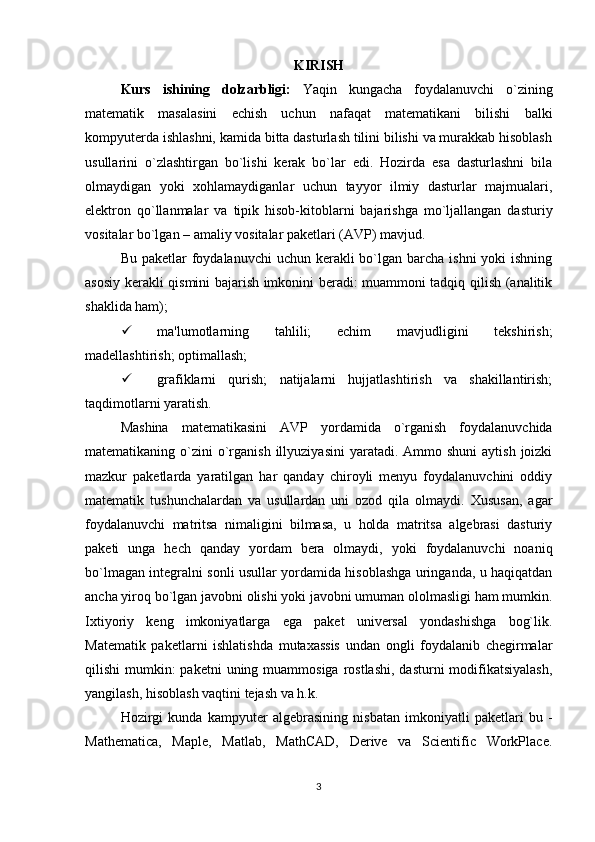 KIRISH

Kurs ishining dolzarbligi: Yaqin kungacha foydalanuvchi o`zining matematik masalasini echish uchun nafaqat matematikani bilishi balki kompyuterda ishlashni, kamida bitta dasturlash tilini bilishi va murakkab hisoblash usullarini o`zlashtirgan bo`lishi kerak bo`lar edi. Hozirda esa dasturlashni bila olmaydigan yoki xohlamaydiganlar uchun tayyor ilmiy dasturlar majmualari, elektron qo`llanmalar va tipik hisob-kitoblarni bajarishga mo`ljallangan dasturiy vositalar bo`lgan – amaliy vositalar paketlari (AVP) mavjud.

Bu paketlar foydalanuvchi uchun kerakli bo`lgan barcha ishni yoki ishning asosiy kerakli qismini bajarish imkonini beradi: muammoni tadqiq qilish (analitik shaklida ham);

✓ ma'lumotlarning tahlili; echim mavjudligini tekshirish; madellashtirish; optimallash;

✓ grafiklarni qurish; natijalarni hujjatlashtirish va shakillantirish; taqdimotlarni yaratish.

Mashina matematikasini AVP yordamida o`rganish foydalanuvchida matematikaning o`zini o`rganish illyuziyasini yaratadi. Ammo shuni aytish joizki mazkur paketlarda yaratilgan har qanday chiroyli menyu foydalanuvchini oddiy matematik tushunchalardan va usullardan uni ozod qila olmaydi. Xususan, agar foydalanuvchi matritsa nimaligini bilmasa, u holda matritsa algebrasi dasturiy paketi unga hech qanday yordam bera olmaydi, yoki foydalanuvchi noaniq bo`lmagan integralni sonli usullar yordamida hisoblashga uringanda, u haqiqatdan ancha yiroq bo`lgan javobni olishi yoki javobni umuman ololmasligi ham mumkin. Ixtiyoriy keng imkoniyatlarga ega paket universal yondashishga bog`lik. Matematik paketlarni ishlatishda mutaxassis undan ongli foydalanib chegirmalar qilishi mumkin: paketni uning muammosiga rostlashi, dasturni modifikatsiyalash, yangilash, hisoblash vaqtini tejash va h.k.

Hozirgi kunda kampyuter algebrasining nisbatan imkoniyatli paketlari bu - Mathematica, Maple, Matlab, MathCAD, Derive va Scientific WorkPlace.

3